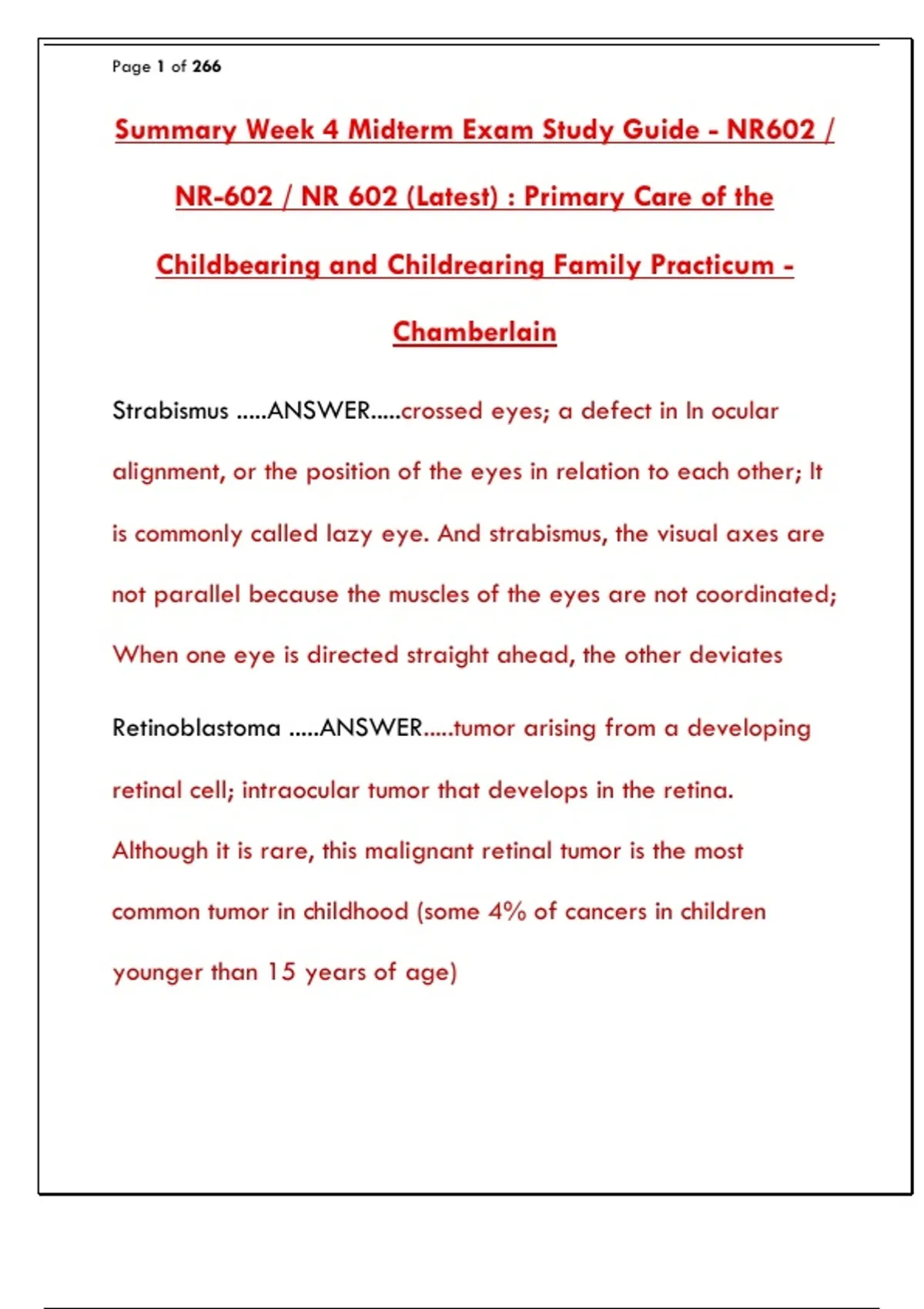 Page 1 of 266

Summary Week 4 Midterm Exam Study Guide - NR602 / NR-602 / NR 602 (Latest) : Primary Care of the Childbearing and Childrearing Family Practicum - Chamberlain

Strabismus .....ANSWER.....crossed eyes; a defect in In ocular alignment, or the position of the eyes in relation to each other; It is commonly called lazy eye. And strabismus, the visual axes are not parallel because the muscles of the eyes are not coordinated; When one eye is directed straight ahead, the other deviates

Retinoblastoma .....ANSWER.....tumor arising from a developing retinal cell; intraocular tumor that develops in the retina. Although it is rare, this malignant retinal tumor is the most common tumor in childhood (some 4% of cancers in children younger than 15 years of age)